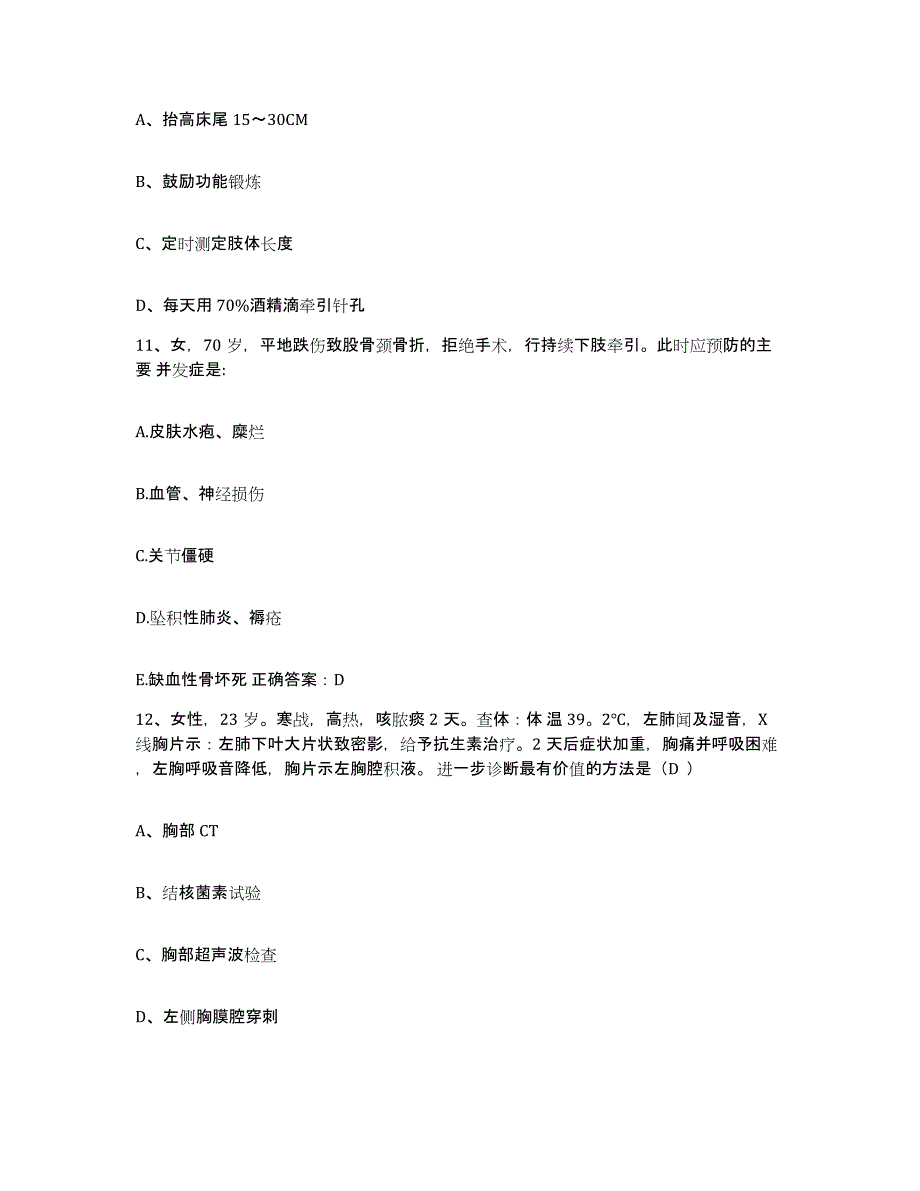 A、抬高床尾 15～30CM

B、鼓励功能锻炼

C、定时测定肢体长度

D、每天用 70%酒精滴牵引针孔

11、女，70 岁，平地跌伤致股骨颈骨折，拒绝手术，行持续下肢牵引。此时应预防的主要 并发症是:

A.皮肤水疱、糜烂

B.血管、神经损伤

C.关节僵硬

D.坠积性肺炎、褥疮

E.缺血性骨坏死 正确答案：D

12、女性，23 岁。寒战，高热，咳脓痰 2 天。查体：体 温 39。2℃，左肺闻及湿音，X 线胸片示：左肺下叶大片状致密影，给予抗生素治疗。2 天后症状加重，胸痛并呼吸困难，左胸呼吸音降低，胸片示左胸腔积液。 进一步诊断最有价值的方法是（D ）

A、胸部 CT

B、结核菌素试验

C、胸部超声波检查

D、左侧胸膜腔穿刺